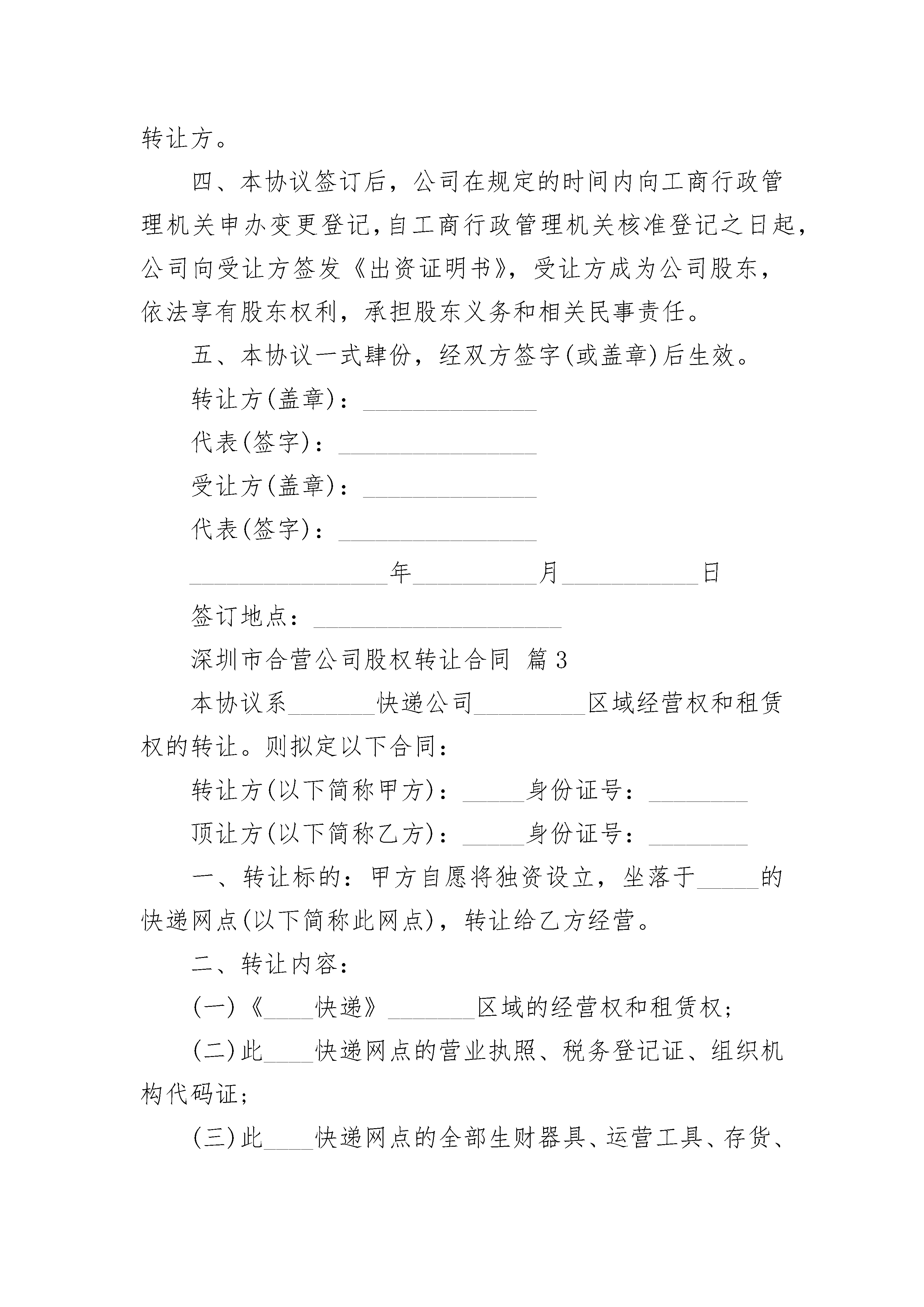 转让方。

四、本协议签订后，公司在规定的时间内向工商行政管理机关申办变更登记，自工商行政管理机关核准登记之日起，公司向受让方签发《出资证明书》，受让方成为公司股东，依法享有股东权利，承担股东义务和相关民事责任。

五、本协议一式肆份，经双方签字(或盖章)后生效。

转让方(盖章)：______________

代表(签字)：________________

受让方(盖章)：______________

代表(签字)：________________

________________年__________月___________日

签订地点：____________________

深圳市合营公司股权转让合同 篇3

本协议系_______快递公司_________区域经营权和租赁权的转让。则拟定以下合同：

转让方(以下简称甲方)：_____身份证号：________

顶让方(以下简称乙方)：_____身份证号：________

一、转让标的：甲方自愿将独资设立，坐落于_____的快递网点(以下简称此网点)，转让给乙方经营。

二、转让内容：

(一)《____快递》_______区域的经营权和租赁权；

(二)此____快递网点的营业执照、税务登记证、组织机构代码证；

(三)此____快递网点的全部生财器具、运营工具、存货、